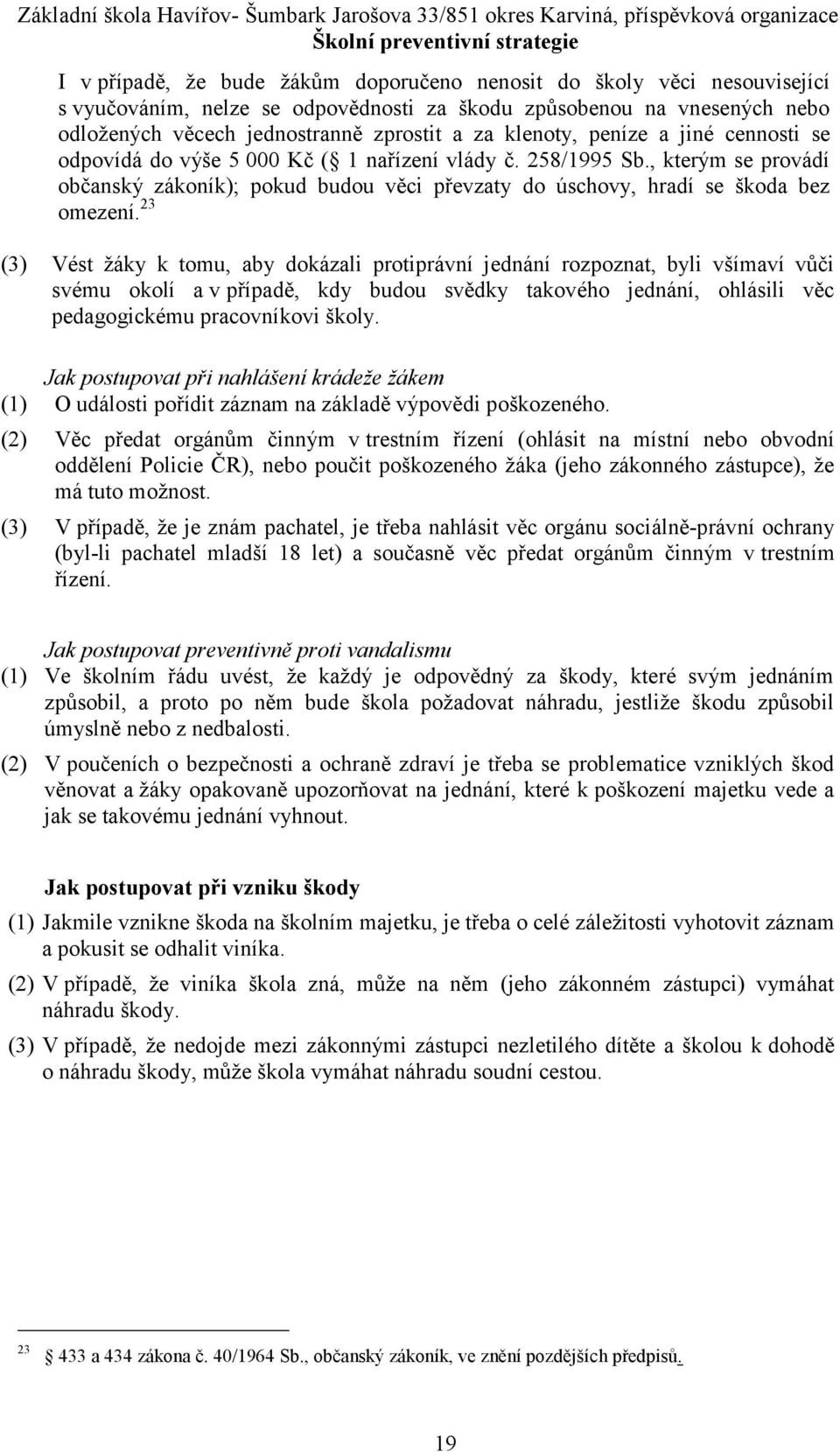 Základní škola Havířov- Šumbark Jarošova 33/851 okres Karviná, příspěvková organizace
Školní preventivní strategie

I v případě, že bude žákům doporučeno nenosit do školy věci nesouvisející s vyučováním, nelze se odpovědnosti za škodu způsobenou na vnesených nebo odložených věcech jednostranně zprostit a za klenoty, peníze a jiné cennosti se odpovídá do výše 5 000 Kč ( 1 nařízení vlády č. 258/1995 Sb., kterým se provádí občanský zákoník); pokud budou věci převzaty do úschovy, hradí se škoda bez omezení.$^{23}$

(3) Vést žáky k tomu, aby dokázali protiprávní jednání rozpoznat, byli všímaví vůči svému okolí a v případě, kdy budou svědky takového jednání, ohlásili věc pedagogickému pracovníkovi školy.

Jak postupovat při nahlášení krádeže žákem
(1) O události pořídit záznam na základě výpovědi poškozeného.
(2) Věc předat orgánům činným v trestním řízení (ohlásit na místní nebo obvodní oddělení Policie ČR), nebo poučit poškozeného žáka (jeho zákonného zástupce), že má tuto možnost.
(3) V případě, že je znám pachatel, je třeba nahlásit věc orgánu sociálně-právní ochrany (byl-li pachatel mladší 18 let) a současně věc předat orgánům činným v trestním řízení.

Jak postupovat preventivně proti vandalismu
(1) Ve školním řádu uvést, že každý je odpovědný za škody, které svým jednáním způsobil, a proto po něm bude škola požadovat náhradu, jestliže škodu způsobil úmyslně nebo z nedbalosti.
(2) V poučeních o bezpečnosti a ochraně zdraví je třeba se problematice vzniklých škod věnovat a žáky opakovaně upozorňovat na jednání, které k poškození majetku vede a jak se takovému jednání vyhnout.

Jak postupovat při vzniku škody
(1) Jakmile vznikne škoda na školním majetku, je třeba o celé záležitosti vyhotovit záznam a pokusit se odhalit viníka.
(2) V případě, že viníka škola zná, může na něm (jeho zákonném zástupci) vymáhat náhradu škody.
(3) V případě, že nedojde mezi zákonnými zástupci nezletilého dítěte a školou k dohodě o náhradu škody, může škola vymáhat náhradu soudní cestou.

$^{23}$ 433 a 434 zákona č. 40/1964 Sb., občanský zákoník, ve znění pozdějších předpisů.

19